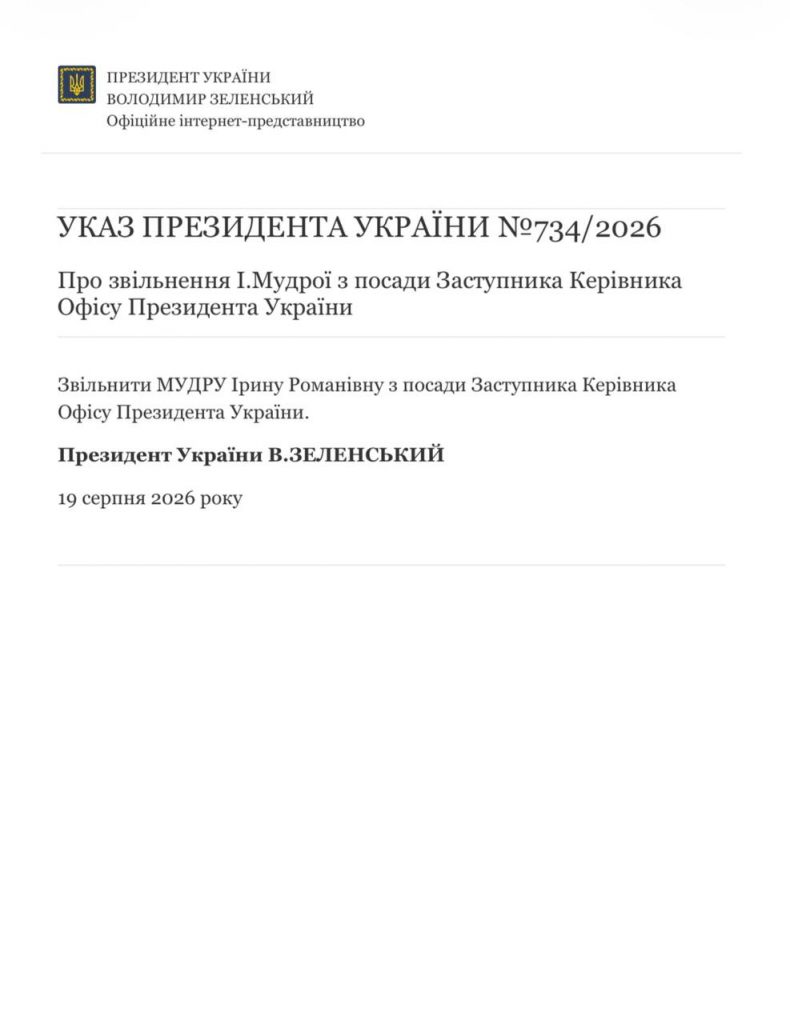 ПРЕЗИДЕНТ УКРАЇНИ
ВОЛОДИМИР ЗЕЛЕНСЬКИЙ
Офіційне інтернет-представництво

УКАЗ ПРЕЗИДЕНТА УКРАЇНИ №734/2026

Про звільнення І.Мудрої з посади Заступника Керівника Офісу Президента України

Звільнити МУДРУ Ірину Романівну з посади Заступника Керівника Офісу Президента України.

Президент України В.ЗЕЛЕНСЬКИЙ

19 серпня 2026 року